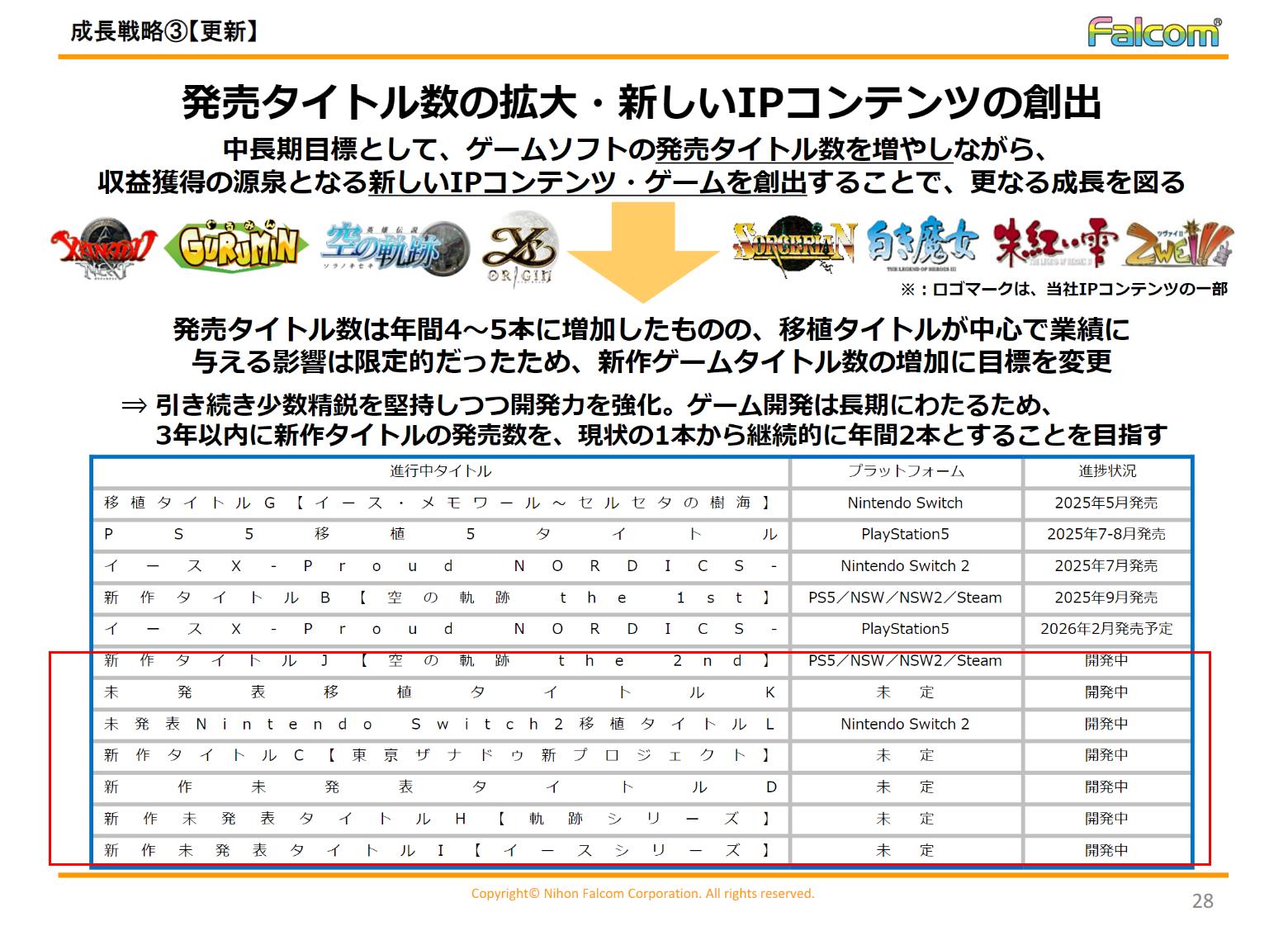 成長戦略③【更新】

Falcom

発売タイトル数の拡大・新しいIPコンテンツの創出

中長期目標として、ゲームソフトの発売タイトル数を増やしながら、収益獲得の源泉となる新しいIPコンテンツ・ゲームを創出することで、更なる成長を図る

XANADU NEXT　GURUMIN　空の軌跡　Ys ORIGIN　SORCERIAN　白き魔女　朱紅い雫　ZWEI!!

※：ロゴマークは、当社IPコンテンツの一部

発売タイトル数は年間4～5本に増加したものの、移植タイトルが中心で業績に与える影響は限定的だったため、新作ゲームタイトル数の増加に目標を変更

⇒ 引き続き少数精鋭を堅持しつつ開発力を強化。ゲーム開発は長期にわたるため、3年以内に新作タイトルの発売数を、現状の1本から継続的に年間2本とすることを目指す

| 進行中タイトル | プラットフォーム | 進捗状況 |
|---|---|---|
| 移植タイトルG【イース・メモワール～セルセタの樹海】 | Nintendo Switch | 2025年5月発売 |
| PS5移植5タイトル | PlayStation5 | 2025年7-8月発売 |
| イースX -Proud NORDICS- | Nintendo Switch 2 | 2025年7月発売 |
| 新作タイトルB【空の軌跡 the 1st】 | PS5／NSW／NSW2／Steam | 2025年9月発売 |
| イースX -Proud NORDICS- | PlayStation5 | 2026年2月発売予定 |
| 新作タイトルJ【空の軌跡 the 2nd】 | PS5／NSW／NSW2／Steam | 開発中 |
| 未発表移植タイトルK | 未定 | 開発中 |
| 未発表Nintendo Switch2移植タイトルL | Nintendo Switch 2 | 開発中 |
| 新作タイトルC【東京ザナドゥ新プロジェクト】 | 未定 | 開発中 |
| 新作未発表タイトルD | 未定 | 開発中 |
| 新作未発表タイトルH【軌跡シリーズ】 | 未定 | 開発中 |
| 新作未発表タイトルI【イースシリーズ】 | 未定 | 開発中 |

Copyright© Nihon Falcom Corporation. All rights reserved.

28